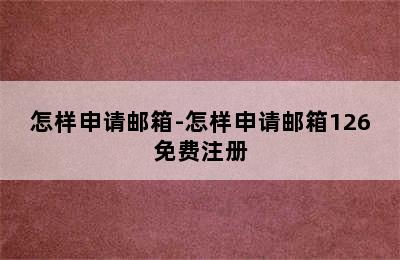 怎样申请邮箱-怎样申请邮箱126免费注册